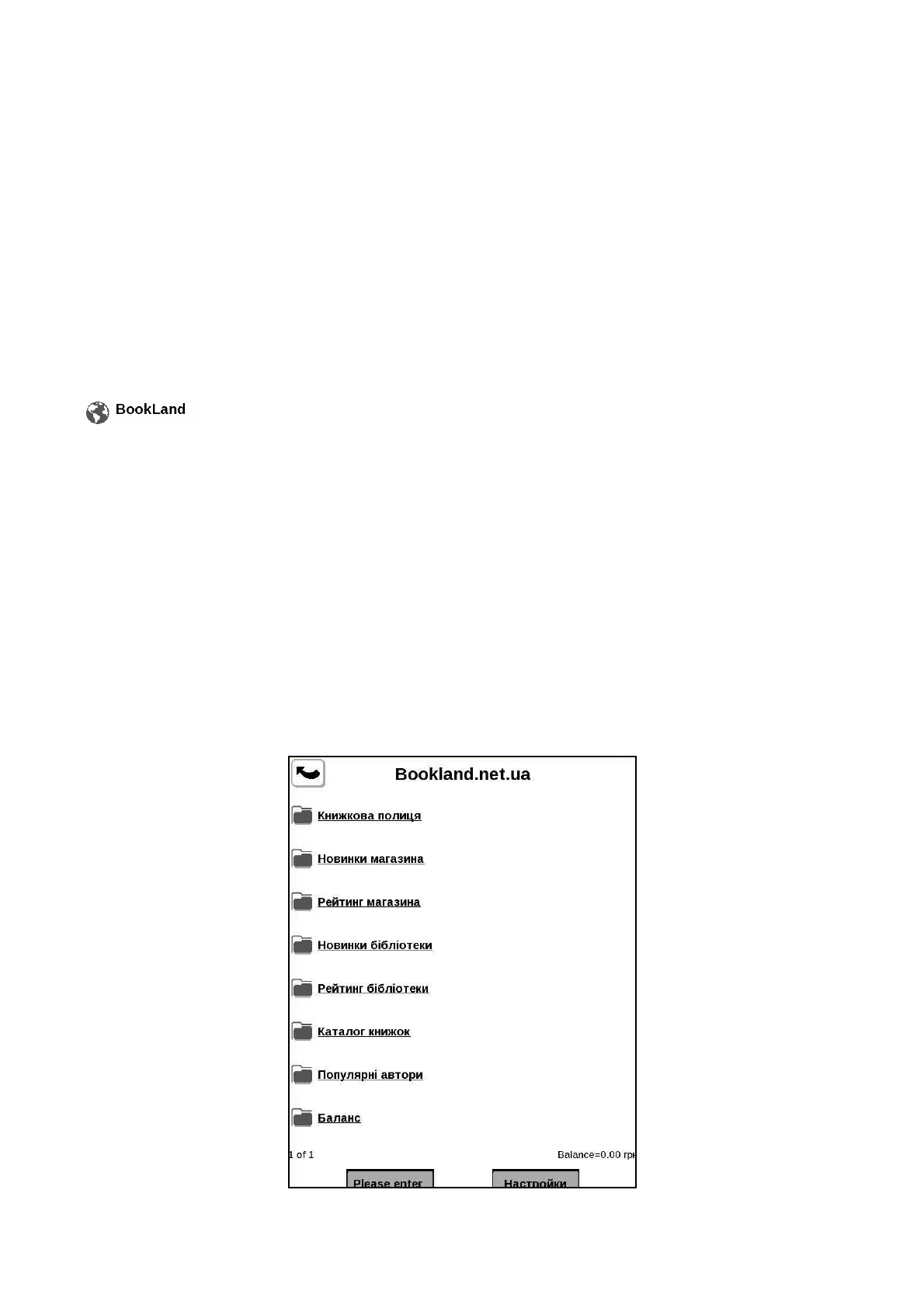 BookLand

Bookland.net.ua

Книжкова полиця

Новинки магазина

Рейтинг магазина

Новинки бібліотеки

Рейтинг бібліотеки

Каталог книжок

Популярні автори

Баланс

1 of 1

Balance=0.00 грн

Please enter

Настройки